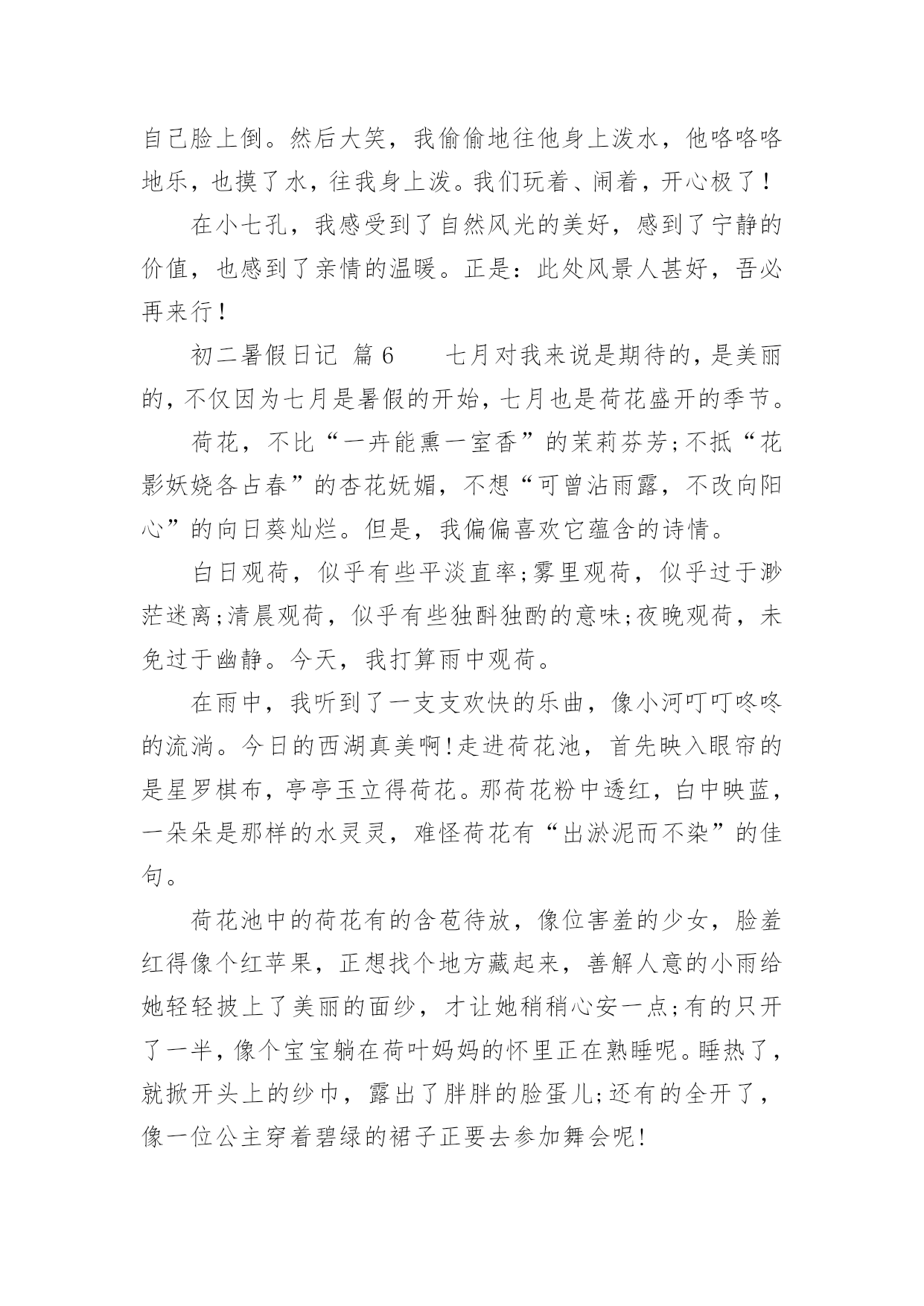 自己脸上倒。然后大笑，我偷偷地往他身上泼水，他咯咯咯地乐，也摸了水，往我身上泼。我们玩着、闹着，开心极了！

在小七孔，我感受到了自然风光的美好，感到了宁静的价值，也感到了亲情的温暖。正是：此处风景人甚好，吾必再来行！

初二暑假日记 篇6　　七月对我来说是期待的，是美丽的，不仅因为七月是暑假的开始，七月也是荷花盛开的季节。

荷花，不比“一卉能熏一室香”的茉莉芬芳；不抵“花影妖娆各占春”的杏花妩媚，不想“可曾沾雨露，不改向阳心”的向日葵灿烂。但是，我偏偏喜欢它蕴含的诗情。

白日观荷，似乎有些平淡直率；雾里观荷，似乎过于渺茫迷离；清晨观荷，似乎有些独酙独酌的意味；夜晚观荷，未免过于幽静。今天，我打算雨中观荷。

在雨中，我听到了一支支欢快的乐曲，像小河叮叮咚咚的流淌。今日的西湖真美啊！走进荷花池，首先映入眼帘的是星罗棋布，亭亭玉立得荷花。那荷花粉中透红，白中映蓝，一朵朵是那样的水灵灵，难怪荷花有“出淤泥而不染”的佳句。

荷花池中的荷花有的含苞待放，像位害羞的少女，脸羞红得像个红苹果，正想找个地方藏起来，善解人意的小雨给她轻轻披上了美丽的面纱，才让她稍稍心安一点；有的只开了一半，像个宝宝躺在荷叶妈妈的怀里正在熟睡呢。睡热了，就掀开头上的纱巾，露出了胖胖的脸蛋儿；还有的全开了，像一位公主穿着碧绿的裙子正要去参加舞会呢！